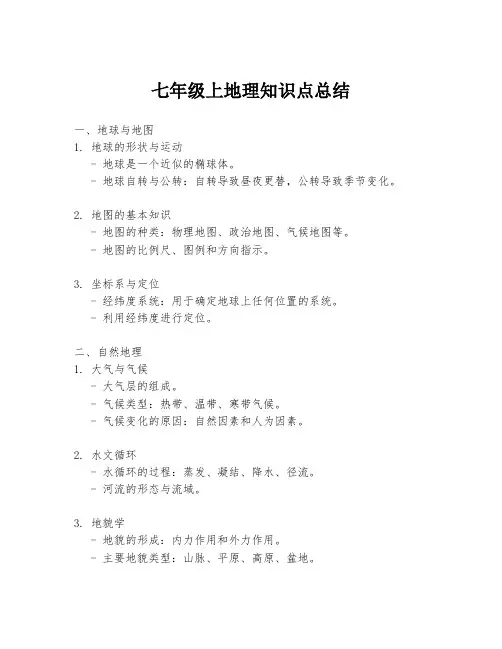 七年级上地理知识点总结

一、地球与地图
1. 地球的形状与运动
- 地球是一个近似的椭球体。
- 地球自转与公转：自转导致昼夜更替，公转导致季节变化。

2. 地图的基本知识
- 地图的种类：物理地图、政治地图、气候地图等。
- 地图的比例尺、图例和方向指示。

3. 坐标系与定位
- 经纬度系统：用于确定地球上任何位置的系统。
- 利用经纬度进行定位。

二、自然地理
1. 大气与气候
- 大气层的组成。
- 气候类型：热带、温带、寒带气候。
- 气候变化的原因：自然因素和人为因素。

2. 水文循环
- 水循环的过程：蒸发、凝结、降水、径流。
- 河流的形态与流域。

3. 地貌学
- 地貌的形成：内力作用和外力作用。
- 主要地貌类型：山脉、平原、高原、盆地。